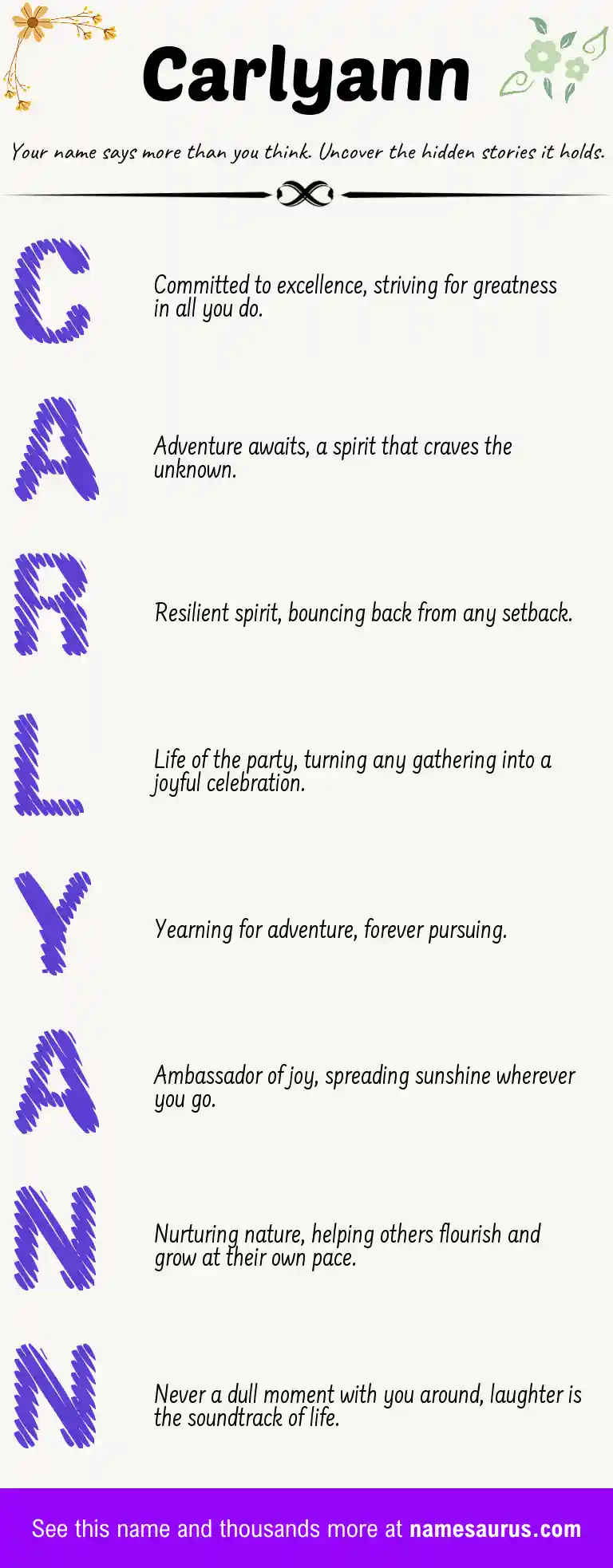 Carlyann

Your name says more than you think. Uncover the hidden stories it holds.

C

Committed to excellence, striving for greatness in all you do.

A

Adventure awaits, a spirit that craves the unknown.

R

Resilient spirit, bouncing back from any setback.

L

Life of the party, turning any gathering into a joyful celebration.

Y

Yearning for adventure, forever pursuing.

A

Ambassador of joy, spreading sunshine wherever you go.

N

Nurturing nature, helping others flourish and grow at their own pace.

N

Never a dull moment with you around, laughter is the soundtrack of life.

See this name and thousands more at namesaurus.com